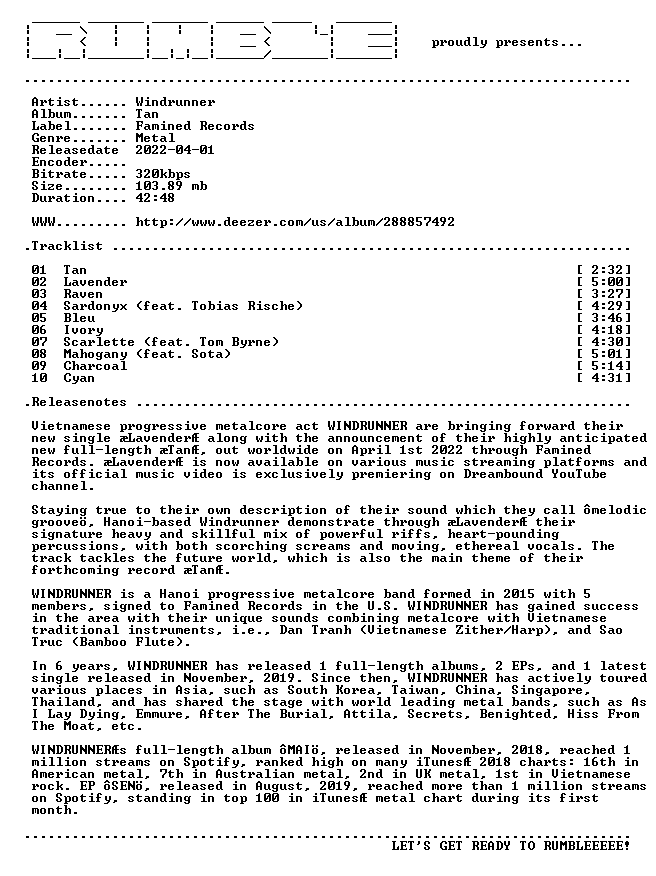 proudly presents...

Artist...... Windrunner
Album....... Tan
Label....... Famined Records
Genre....... Metal
Releasedate 2022-04-01
Encoder.....
Bitrate..... 320kbps
Size........ 103.89 mb
Duration.... 42:48

WWW......... http://www.deezer.com/us/album/288857492

.Tracklist

01 Tan [ 2:32]
02 Lavender [ 5:00]
03 Raven [ 3:27]
04 Sardonyx (feat. Tobias Rische) [ 4:29]
05 Bleu [ 3:46]
06 Ivory [ 4:18]
07 Scarlette (feat. Tom Byrne) [ 4:30]
08 Mahogany (feat. Sota) [ 5:01]
09 Charcoal [ 5:14]
10 Cyan [ 4:31]

.Releasenotes

Vietnamese progressive metalcore act WINDRUNNER are bringing forward their new single æLavenderÆ along with the announcement of their highly anticipated new full-length æTanÆ, out worldwide on April 1st 2022 through Famined Records. æLavenderÆ is now available on various music streaming platforms and its official music video is exclusively premiering on Dreambound YouTube channel.

Staying true to their own description of their sound which they call ômelodic grooveö, Hanoi-based Windrunner demonstrate through æLavenderÆ their signature heavy and skillful mix of powerful riffs, heart-pounding percussions, with both scorching screams and moving, ethereal vocals. The track tackles the future world, which is also the main theme of their forthcoming record æTanÆ.

WINDRUNNER is a Hanoi progressive metalcore band formed in 2015 with 5 members, signed to Famined Records in the U.S. WINDRUNNER has gained success in the area with their unique sounds combining metalcore with Vietnamese traditional instruments, i.e., Dan Tranh (Vietnamese Zither/Harp), and Sao Truc (Bamboo Flute).

In 6 years, WINDRUNNER has released 1 full-length albums, 2 EPs, and 1 latest single released in November, 2019. Since then, WINDRUNNER has actively toured various places in Asia, such as South Korea, Taiwan, China, Singapore, Thailand, and has shared the stage with world leading metal bands, such as As I Lay Dying, Emmure, After The Burial, Attila, Secrets, Benighted, Hiss From The Moat, etc.

WINDRUNNERÆs full-length album ôMAIö, released in November, 2018, reached 1 million streams on Spotify, ranked high on many iTunesÆ 2018 charts: 16th in American metal, 7th in Australian metal, 2nd in UK metal, 1st in Vietnamese rock. EP ôSENö, released in August, 2019, reached more than 1 million streams on Spotify, standing in top 100 in iTunesÆ metal chart during its first month.

LET'S GET READY TO RUMBLEEEEE!